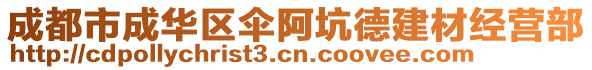 成都市成华区伞阿坑德建材经营部
http://cdpollychrist3.cn.coovee.com